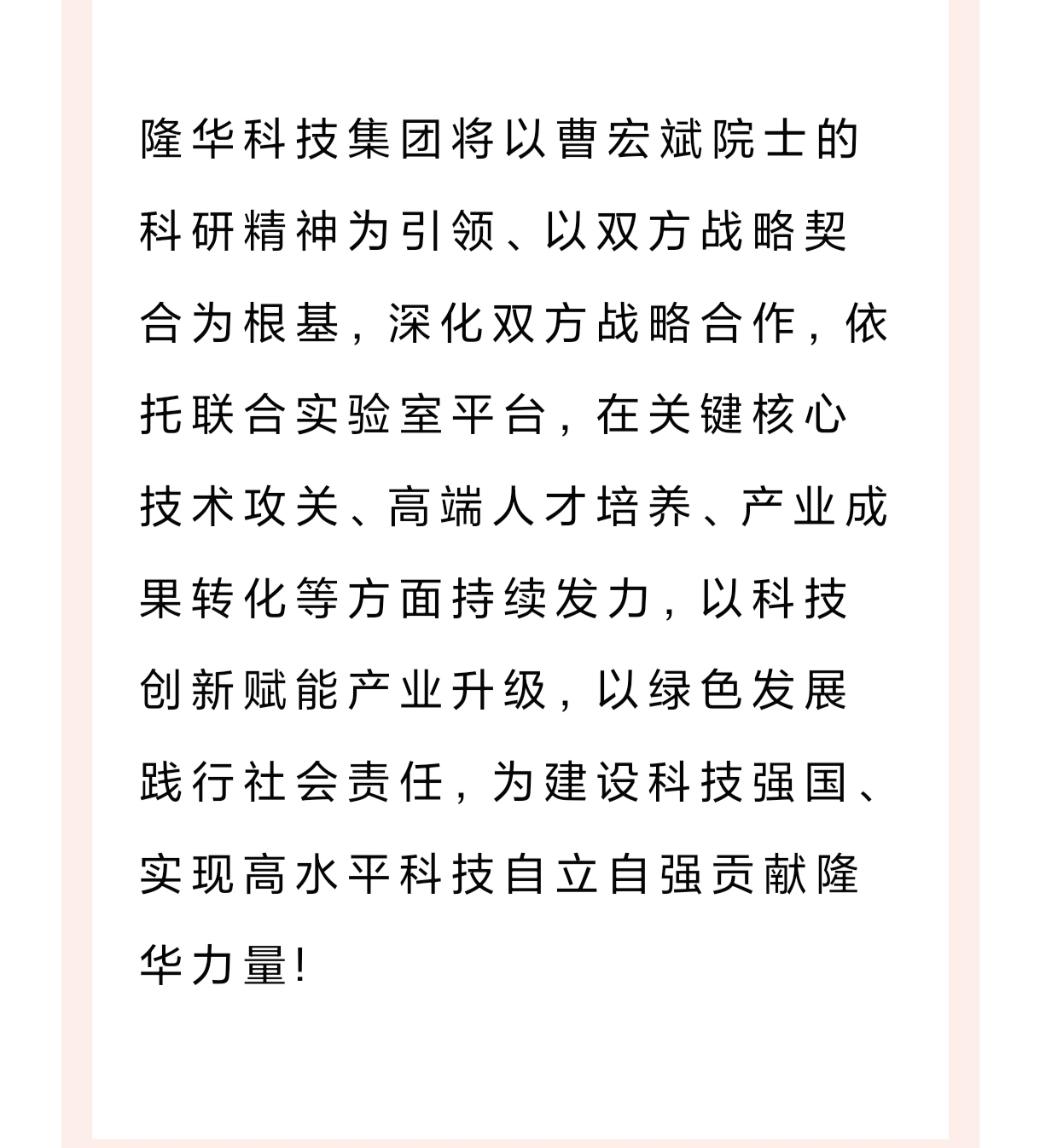 隆华科技集团将以曹宏斌院士的科研精神为引领、以双方战略契合为根基，深化双方战略合作，依托联合实验室平台，在关键核心技术攻关、高端人才培养、产业成果转化等方面持续发力，以科技创新赋能产业升级，以绿色发展践行社会责任，为建设科技强国、实现高水平科技自立自强贡献隆华力量！